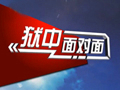 狱中面对面